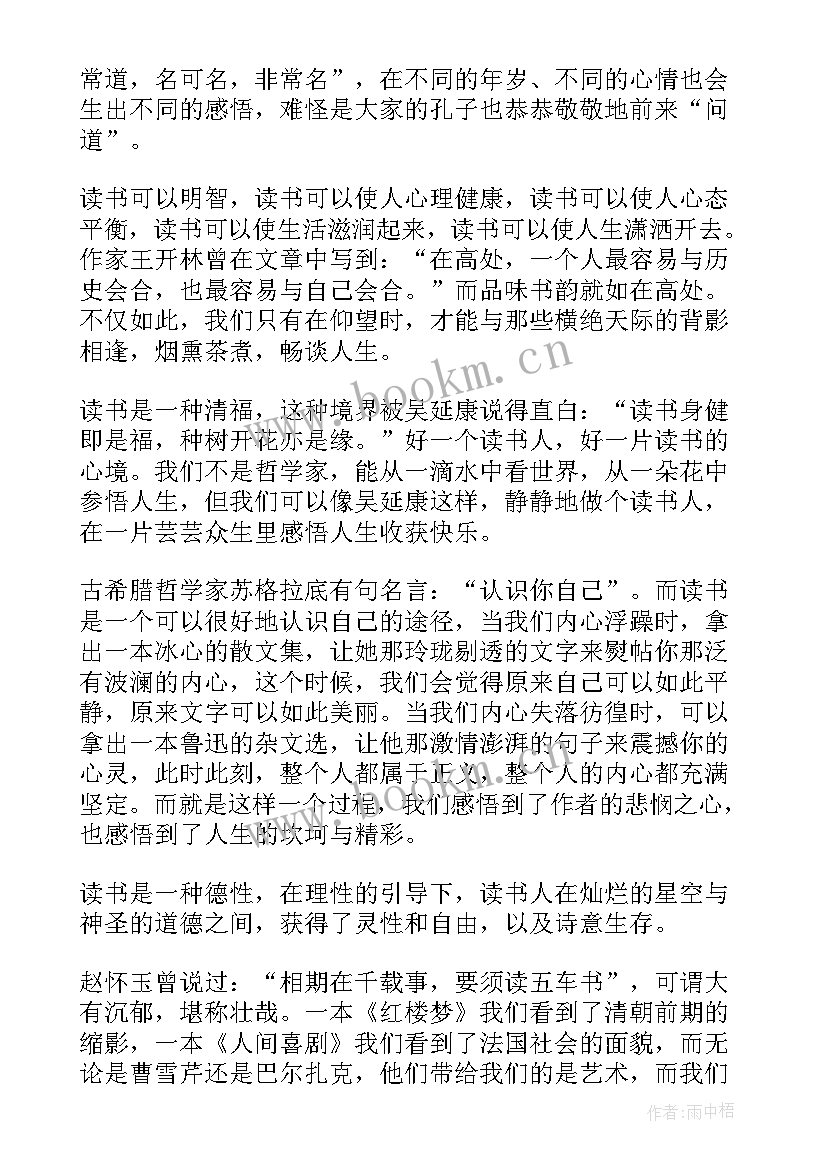 常道，名可名，非常名”，在不同的年岁、不同的心情也会生出不同的感悟，难怪是大家的孔子也恭恭敬敬地前来“问道”。

读书可以明智，读书可以使人心理健康，读书可以使人心态平衡，读书可以使生活滋润起来，读书可以使人生潇洒开去。作家王开林曾在文章中写到：“在高处，一个人最容易与历史会合，也最容易与自己会合。”而品味书韵就如在高处。不仅如此，我们只有在仰望时，才能与那些横绝天际的背影相逢，烟熏茶煮，畅谈人生。

读书是一种清福，这种境界被吴延康说得直白：“读书身健即是福，种树开花亦是缘。”好一个读书人，好一片读书的心境。我们不是哲学家，能从一滴水中看世界，从一朵花中参悟人生，但我们可以像吴延康这样，静静地做个读书人，在一片芸芸众生里感悟人生收获快乐。

古希腊哲学家苏格拉底有句名言：“认识你自己”。而读书是一个可以很好地认识自己的途径，当我们内心浮躁时，拿出一本冰心的散文集，让她那玲珑剔透的文字来熨帖你那泛有波澜的内心，这个时候，我们会觉得原来自己可以如此平静，原来文字可以如此美丽。当我们内心失落彷徨时，可以拿出一本鲁迅的杂文选，让他那激情澎湃的句子来震撼你的心灵，此时此刻，整个人都属于正义，整个人的内心都充满坚定。而就是这样一个过程，我们感悟到了作者的悲悯之心，也感悟到了人生的坎坷与精彩。

读书是一种德性，在理性的引导下，读书人在灿烂的星空与神圣的道德之间，获得了灵性和自由，以及诗意生存。

赵怀玉曾说过：“相期在千载事，要须读五车书”，可谓大有沉郁，堪称壮哉。一本《红楼梦》我们看到了清朝前期的缩影，一本《人间喜剧》我们看到了法国社会的面貌，而无论是曹雪芹还是巴尔扎克，他们带给我们的是艺术，而我们

www.bookm.cn

作者:雨中梧